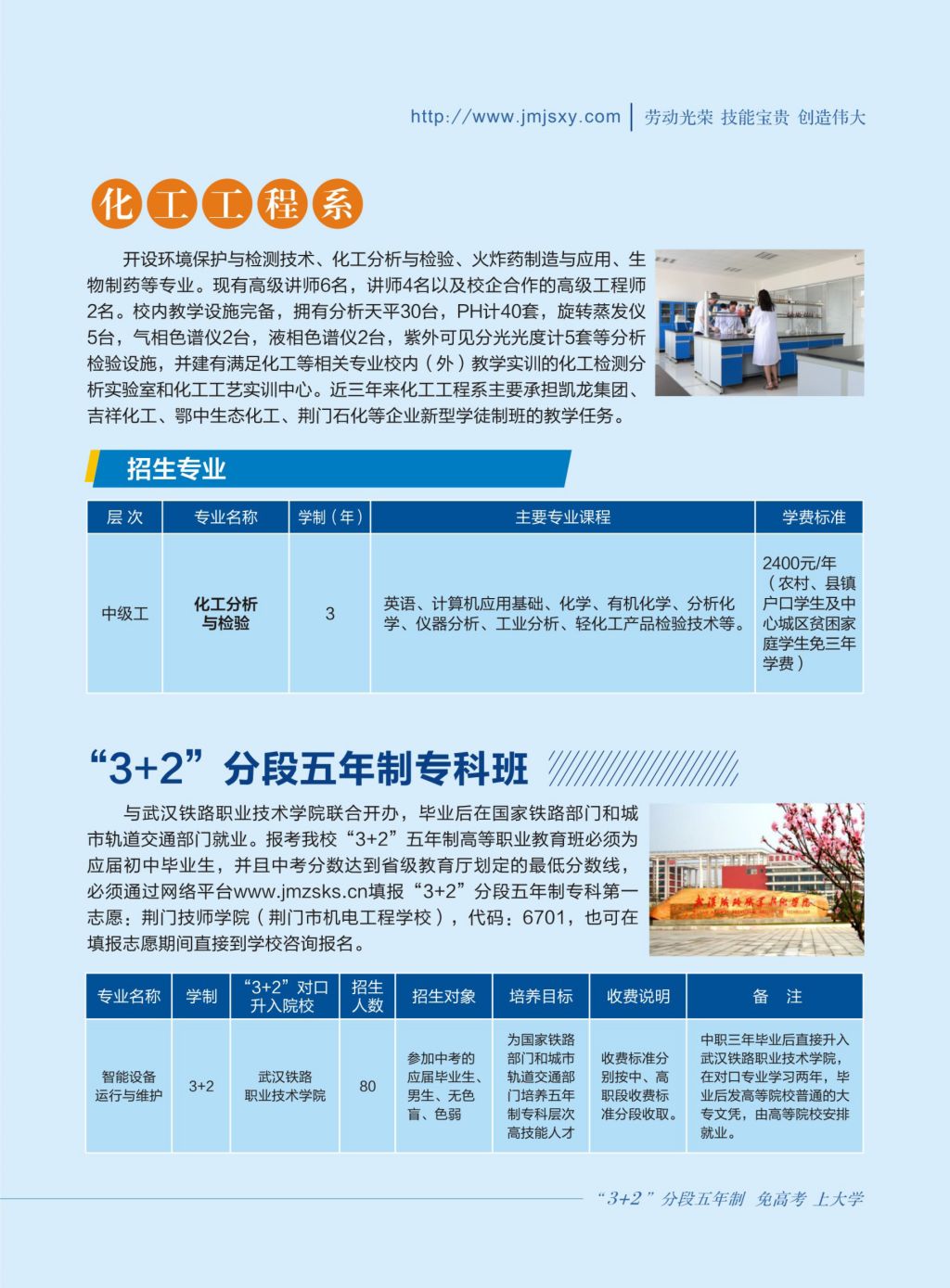 http://www.jmjsxy.com | 劳动光荣 技能宝贵 创造伟大

化工工程系

开设环境保护与检测技术、化工分析与检验、火炸药制造与应用、生物制药等专业。现有高级讲师6名，讲师4名以及校企合作的高级工程师2名。校内教学设施完备，拥有分析天平30台，PH计40套，旋转蒸发仪5台，气相色谱仪2台，液相色谱仪2台，紫外可见分光光度计5套等分析检验设施，并建有满足化工等相关专业校内（外）教学实训的化工检测分析实验室和化工工艺实训中心。近三年来化工工程系主要承担凯龙集团、吉祥化工、鄂中生态化工、荆门石化等企业新型学徒制班的教学任务。

招生专业

| 层 次 | 专业名称 | 学制（年） | 主要专业课程 | 学费标准 |
|---|---|---|---|---|
| 中级工 | 化工分析与检验 | 3 | 英语、计算机应用基础、化学、有机化学、分析化学、仪器分析、工业分析、轻化工产品检验技术等。 | 2400元/年（农村、县镇户口学生及中心城区贫困家庭学生免三年学费） |

“3+2”分段五年制专科班

与武汉铁路职业技术学院联合开办，毕业后在国家铁路部门和城市轨道交通部门就业。报考我校“3+2”五年制高等职业教育班必须为应届初中毕业生，并且中考分数达到省级教育厅划定的最低分数线，必须通过网络平台www.jmzsks.cn填报“3+2”分段五年制专科第一志愿：荆门技师学院（荆门市机电工程学校），代码：6701，也可在填报志愿期间直接到学校咨询报名。

武汉铁路职业技术学院

| 专业名称 | 学制 | “3+2”对口升入院校 | 招生人数 | 招生对象 | 培养目标 | 收费说明 | 备 注 |
|---|---|---|---|---|---|---|---|
| 智能设备运行与维护 | 3+2 | 武汉铁路职业技术学院 | 80 | 参加中考的应届毕业生、男生、无色盲、色弱 | 为国家铁路部门和城市轨道交通部门培养五年制专科层次高技能人才 | 收费标准分别按中、高职段收费标准分段收取。 | 中职三年毕业后直接升入武汉铁路职业技术学院，在对口专业学习两年，毕业后发高等院校普通的大专文凭，由高等院校安排就业。 |

“3+2”分段五年制 免高考 上大学